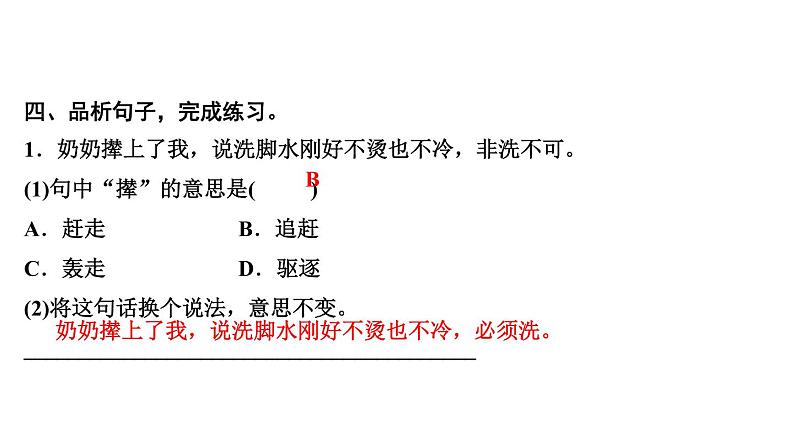 四、品析句子，完成练习。

1．奶奶撵上了我，说洗脚水刚好不烫也不冷，非洗不可。

(1)句中“撵”的意思是( B )

A．赶走　　B．追赶

C．轰走　　D．驱逐

(2)将这句话换个说法，意思不变。

奶奶撵上了我，说洗脚水刚好不烫也不冷，必须洗。